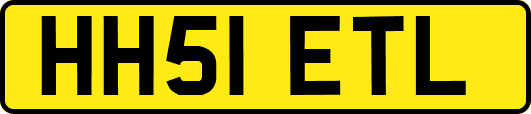 HH51 ETL